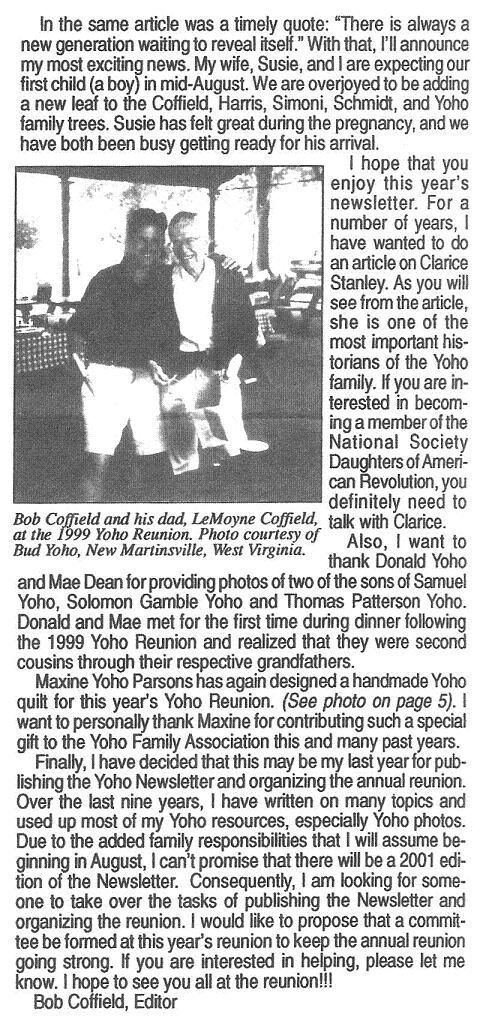 In the same article was a timely quote: "There is always a new generation waiting to reveal itself." With that, I'll announce my most exciting news. My wife, Susie, and I are expecting our first child (a boy) in mid-August. We are overjoyed to be adding a new leaf to the Coffield, Harris, Simoni, Schmidt, and Yoho family trees. Susie has felt great during the pregnancy, and we have both been busy getting ready for his arrival.

I hope that you enjoy this year's newsletter. For a number of years, I have wanted to do an article on Clarice Stanley. As you will see from the article, she is one of the most important historians of the Yoho family. If you are interested in becoming a member of the National Society Daughters of American Revolution, you definitely need to talk with Clarice.

Bob Coffield and his dad, LeMoyne Coffield, at the 1999 Yoho Reunion. Photo courtesy of Bud Yoho, New Martinsville, West Virginia.

Also, I want to thank Donald Yoho and Mae Dean for providing photos of two of the sons of Samuel Yoho, Solomon Gamble Yoho and Thomas Patterson Yoho. Donald and Mae met for the first time during dinner following the 1999 Yoho Reunion and realized that they were second cousins through their respective grandfathers.

Maxine Yoho Parsons has again designed a handmade Yoho quilt for this year's Yoho Reunion. (See photo on page 5). I want to personally thank Maxine for contributing such a special gift to the Yoho Family Association this and many past years.

Finally, I have decided that this may be my last year for publishing the Yoho Newsletter and organizing the annual reunion. Over the last nine years, I have written on many topics and used up most of my Yoho resources, especially Yoho photos. Due to the added family responsibilities that I will assume beginning in August, I can't promise that there will be a 2001 edition of the Newsletter. Consequently, I am looking for someone to take over the tasks of publishing the Newsletter and organizing the reunion. I would like to propose that a committee be formed at this year's reunion to keep the annual reunion going strong. If you are interested in helping, please let me know. I hope to see you all at the reunion!!!
Bob Coffield, Editor